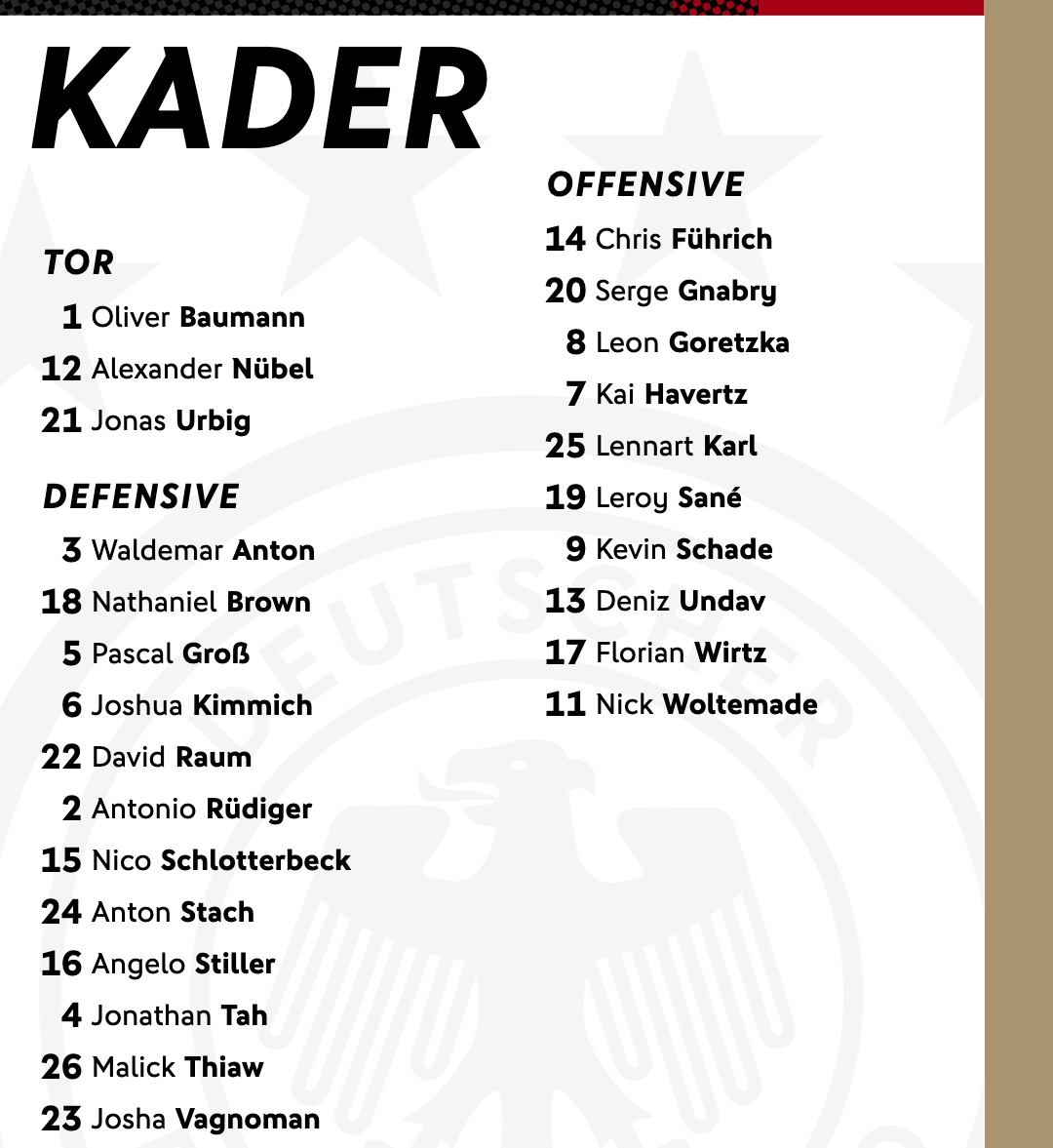 KADER

TOR

1 Oliver Baumann

12 Alexander Nübel

21 Jonas Urbig

DEFENSIVE

3 Waldemar Anton

18 Nathaniel Brown

5 Pascal Groß

6 Joshua Kimmich

22 David Raum

2 Antonio Rüdiger

15 Nico Schlotterbeck

24 Anton Stach

16 Angelo Stiller

4 Jonathan Tah

26 Malick Thiaw

23 Josha Vagnoman

OFFENSIVE

14 Chris Führich

20 Serge Gnabry

8 Leon Goretzka

7 Kai Havertz

25 Lennart Karl

19 Leroy Sané

9 Kevin Schade

13 Deniz Undav

17 Florian Wirtz

11 Nick Woltemade

DEUTSCHER